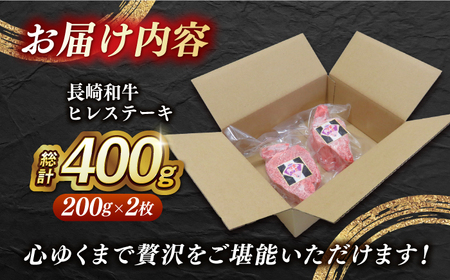 お届け内容

長崎和牛
ヒレステーキ

総計 400g

200g×2枚

心ゆくまで贅沢をご堪能いただけます！